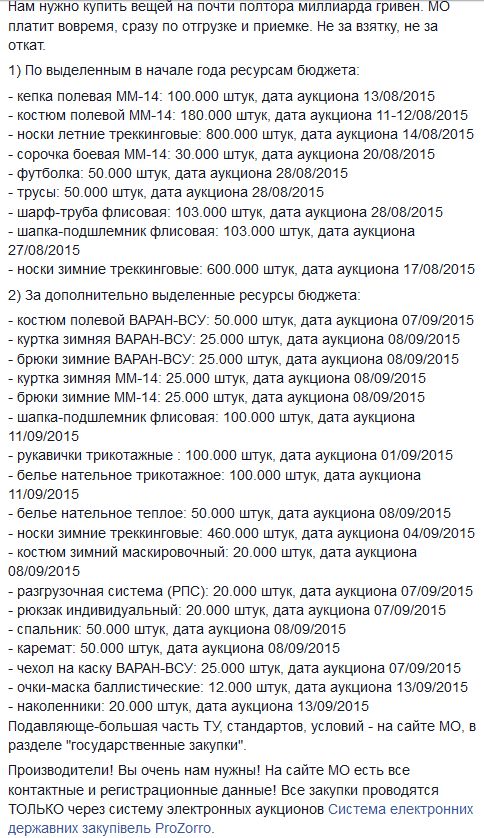 Нам нужно купить вещей на почти полтора миллиарда гривен. МО платит вовремя, сразу по отгрузке и приемке. Не за взятку, не за откат.

1) По выделенным в начале года ресурсам бюджета:

- кепка полевая ММ-14: 100.000 штук, дата аукциона 13/08/2015
- костюм полевой ММ-14: 180.000 штук, дата аукциона 11-12/08/2015
- носки летние треккинговые: 800.000 штук, дата аукциона 14/08/2015
- сорочка боевая ММ-14: 30.000 штук, дата аукциона 20/08/2015
- футболка: 50.000 штук, дата аукциона 28/08/2015
- трусы: 50.000 штук, дата аукциона 28/08/2015
- шарф-труба флисовая: 103.000 штук, дата аукциона 28/08/2015
- шапка-подшлемник флисовая: 103.000 штук, дата аукциона 27/08/2015
- носки зимние треккинговые: 600.000 штук, дата аукциона 17/08/2015

2) За дополнительно выделенные ресурсы бюджета:

- костюм полевой ВАРАН-ВСУ: 50.000 штук, дата аукциона 07/09/2015
- куртка зимняя ВАРАН-ВСУ: 25.000 штук, дата аукциона 08/09/2015
- брюки зимние ВАРАН-ВСУ: 25.000 штук, дата аукциона 08/09/2015
- куртка зимняя ММ-14: 25.000 штук, дата аукциона 08/09/2015
- брюки зимние ММ-14: 25.000 штук, дата аукциона 08/09/2015
- шапка-подшлемник флисовая: 100.000 штук, дата аукциона 11/09/2015
- рукавички трикотажные : 100.000 штук, дата аукциона 01/09/2015
- белье нательное трикотажное: 100.000 штук, дата аукциона 11/09/2015
- белье нательное теплое: 50.000 штук, дата аукциона 08/09/2015
- носки зимние треккинговые: 460.000 штук, дата аукциона 04/09/2015
- костюм зимний маскировочный: 20.000 штук, дата аукциона 08/09/2015
- разгрузочная система (РПС): 20.000 штук, дата аукциона 07/09/2015
- рюкзак индивидуальный: 20.000 штук, дата аукциона 07/09/2015
- спальник: 50.000 штук, дата аукциона 08/09/2015
- каремат: 50.000 штук, дата аукциона 08/09/2015
- чехол на каску ВАРАН-ВСУ: 25.000 штук, дата аукциона 07/09/2015
- очки-маска баллистические: 12.000 штук, дата аукциона 13/09/2015
- наколенники: 20.000 штук, дата аукциона 13/09/2015
Подавляюще-большая часть ТУ, стандартов, условий - на сайте МО, в разделе "государственные закупки".

Производители! Вы очень нам нужны! На сайте МО есть все контактные и регистрационные данные! Все закупки проводятся ТОЛЬКО через систему электронных аукционов Система електронних державних закупівель ProZorro.